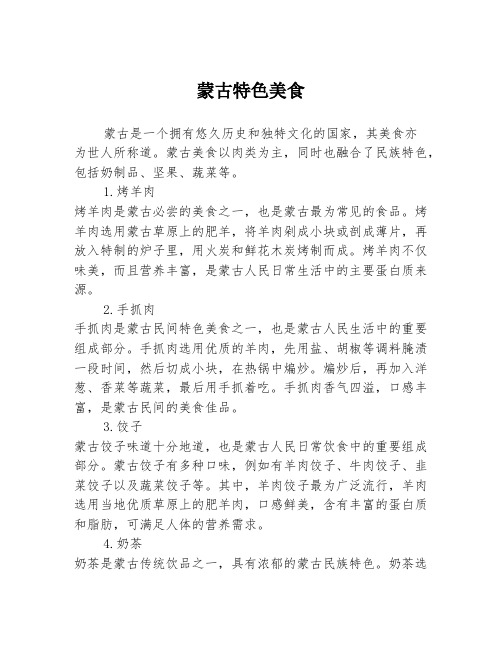 蒙古特色美食

蒙古是一个拥有悠久历史和独特文化的国家，其美食亦为世人所称道。蒙古美食以肉类为主，同时也融合了民族特色，包括奶制品、坚果、蔬菜等。

1.烤羊肉

烤羊肉是蒙古必尝的美食之一，也是蒙古最为常见的食品。烤羊肉选用蒙古草原上的肥羊，将羊肉剁成小块或剖成薄片，再放入特制的炉子里，用火炭和鲜花木炭烤制而成。烤羊肉不仅味美，而且营养丰富，是蒙古人民日常生活中的主要蛋白质来源。

2.手抓肉

手抓肉是蒙古民间特色美食之一，也是蒙古人民生活中的重要组成部分。手抓肉选用优质的羊肉，先用盐、胡椒等调料腌渍一段时间，然后切成小块，在热锅中煸炒。煸炒后，再加入洋葱、香菜等蔬菜，最后用手抓着吃。手抓肉香气四溢，口感丰富，是蒙古民间的美食佳品。

3.饺子

蒙古饺子味道十分地道，也是蒙古人民日常饮食中的重要组成部分。蒙古饺子有多种口味，例如有羊肉饺子、牛肉饺子、韭菜饺子以及蔬菜饺子等。其中，羊肉饺子最为广泛流行，羊肉选用当地优质草原上的肥羊肉，口感鲜美，含有丰富的蛋白质和脂肪，可满足人体的营养需求。

4.奶茶

奶茶是蒙古传统饮品之一，具有浓郁的蒙古民族特色。奶茶选